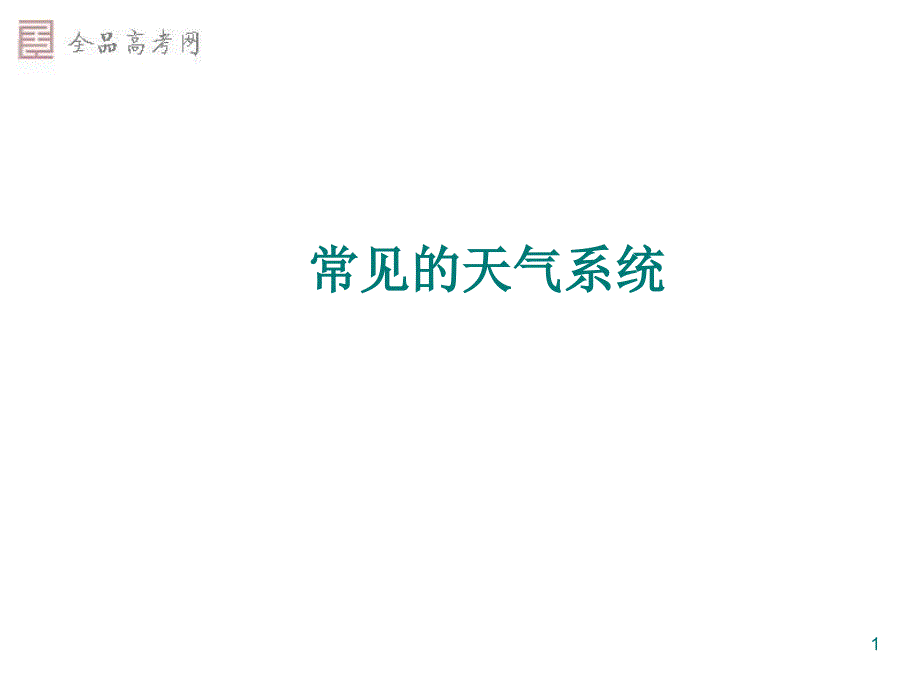 全品高考网

常见的天气系统

1